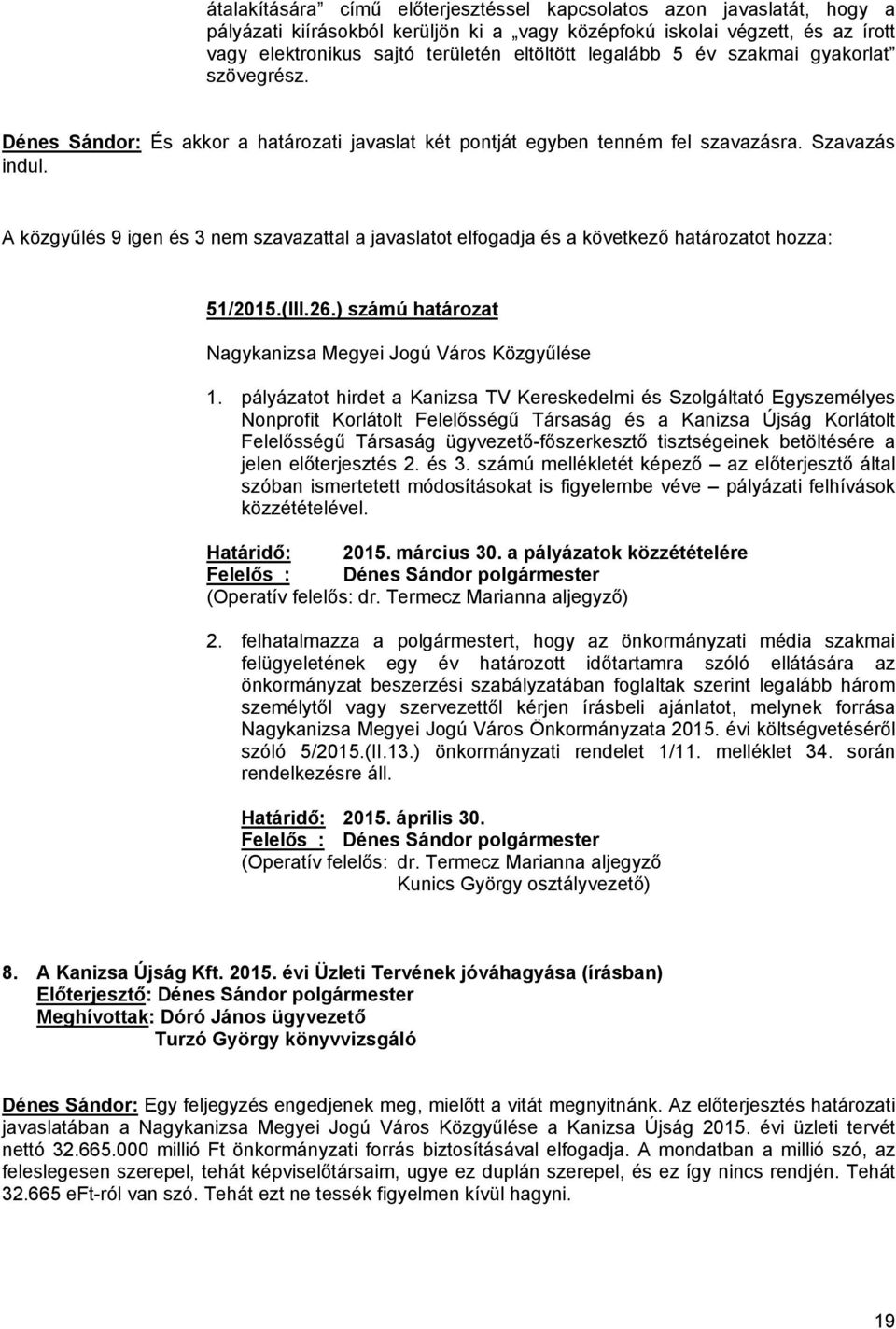 átalakítására” című előterjesztéssel kapcsolatos azon javaslatát, hogy a pályázati kiírásokból kerüljön ki a „vagy középfokú iskolai végzett, és az írott vagy elektronikus sajtó területén eltöltött legalább 5 év szakmai gyakorlat szövegrész.

Dénes Sándor: És akkor a határozati javaslat két pontját egyben tenném fel szavazásra. Szavazás indul.

A közgyűlés 9 igen és 3 nem szavazattal a javaslatot elfogadja és a következő határozatot hozza:

51/2015.(III.26.) számú határozat

Nagykanizsa Megyei Jogú Város Közgyűlése

1. pályázatot hirdet a Kanizsa TV Kereskedelmi és Szolgáltató Egyszemélyes Nonprofit Korlátolt Felelősségű Társaság és a Kanizsa Újság Korlátolt Felelősségű Társaság ügyvezető-főszerkesztő tisztségeinek betöltésére a jelen előterjesztés 2. és 3. számú mellékletét képező – az előterjesztő által szóban ismertetett módosításokat is figyelembe véve – pályázati felhívások közzétételével.

Határidő: 2015. március 30. a pályázatok közzétételére
Felelős : Dénes Sándor polgármester
(Operatív felelős: dr. Termecz Marianna aljegyző)

2. felhatalmazza a polgármestert, hogy az önkormányzati média szakmai felügyeletének egy év határozott időtartamra szóló ellátására az önkormányzat beszerzési szabályzatában foglaltak szerint legalább három személytől vagy szervezettől kérjen írásbeli ajánlatot, melynek forrása Nagykanizsa Megyei Jogú Város Önkormányzata 2015. évi költségvetéséről szóló 5/2015.(II.13.) önkormányzati rendelet 1/11. melléklet 34. során rendelkezésre áll.

Határidő: 2015. április 30.
Felelős : Dénes Sándor polgármester
(Operatív felelős: dr. Termecz Marianna aljegyző
Kunics György osztályvezető)

8. A Kanizsa Újság Kft. 2015. évi Üzleti Tervének jóváhagyása (írásban)
Előterjesztő: Dénes Sándor polgármester
Meghívottak: Dóró János ügyvezető
Turzó György könyvvizsgáló

Dénes Sándor: Egy feljegyzés engedjenek meg, mielőtt a vitát megnyitnánk. Az előterjesztés határozati javaslatában a Nagykanizsa Megyei Jogú Város Közgyűlése a Kanizsa Újság 2015. évi üzleti tervét nettó 32.665.000 millió Ft önkormányzati forrás biztosításával elfogadja. A mondatban a millió szó, az feleslegesen szerepel, tehát képviselőtársaim, ugye ez duplán szerepel, és ez így nincs rendjén. Tehát 32.665 eFt-ról van szó. Tehát ezt ne tessék figyelmen kívül hagyni.

19